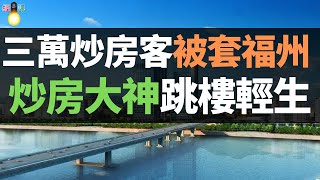 三萬炒房客被套福州
炒房大神跳樓輕生